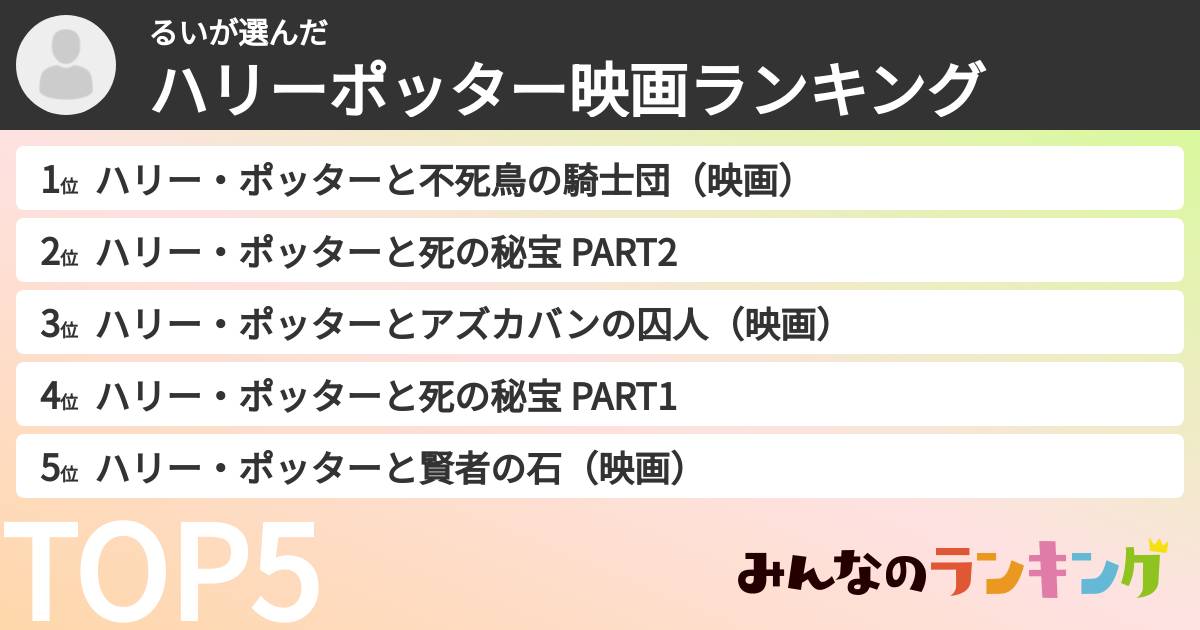 るいが選んだ
ハリーポッター映画ランキング

1位 ハリー・ポッターと不死鳥の騎士団（映画）
2位 ハリー・ポッターと死の秘宝 PART2
3位 ハリー・ポッターとアズカバンの囚人（映画）
4位 ハリー・ポッターと死の秘宝 PART1
5位 ハリー・ポッターと賢者の石（映画）

TOP5

みんなのランキング